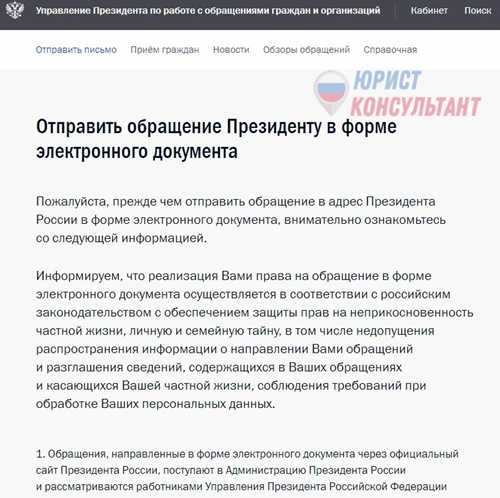 Управление Президента по работе с обращениями граждан и организаций Кабинет Поиск

Отправить письмо Приём граждан Новости Обзоры обращений Справочная

ЮРИСТ КОНСУЛЬТАНТ

Отправить обращение Президенту в форме электронного документа

Пожалуйста, прежде чем отправить обращение в адрес Президента России в форме электронного документа, внимательно ознакомьтесь со следующей информацией.

Информируем, что реализация Вами права на обращение в форме электронного документа осуществляется в соответствии с российским законодательством с обеспечением защиты прав на неприкосновенность частной жизни, личную и семейную тайну, в том числе недопущения распространения информации о направлении Вами обращений и разглашения сведений, содержащихся в Ваших обращениях и касающихся Вашей частной жизни, соблюдения требований при обработке Ваших персональных данных.

1. Обращения, направленные в форме электронного документа через официальный сайт Президента России, поступают в Администрацию Президента России и рассматриваются работниками Управления Президента Российской Федерации